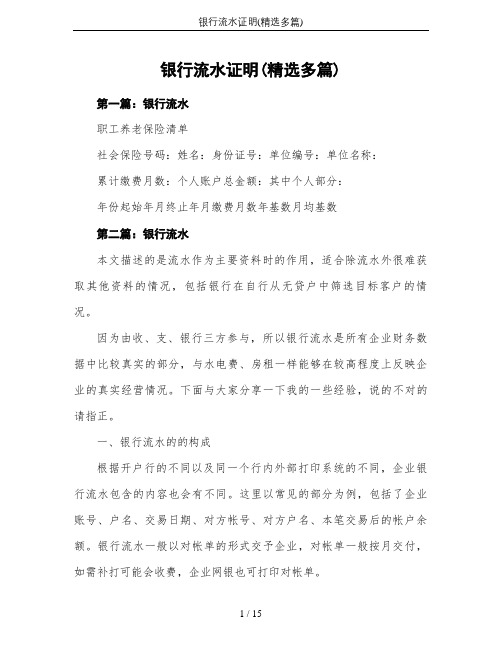 银行流水证明(精选多篇)

银行流水证明(精选多篇)

第一篇：银行流水

职工养老保险清单

社会保险号码：姓名：身份证号：单位编号：单位名称：

累计缴费月数：个人账户总金额：其中个人部分：

年份起始年月终止年月缴费月数年基数月均基数

第二篇：银行流水

本文描述的是流水作为主要资料时的作用，适合除流水外很难获取其他资料的情况，包括银行在自行从无贷户中筛选目标客户的情况。

因为由收、支、银行三方参与，所以银行流水是所有企业财务数据中比较真实的部分，与水电费、房租一样能够在较高程度上反映企业的真实经营情况。下面与大家分享一下我的一些经验，说的不对的请指正。

一、银行流水的的构成

根据开户行的不同以及同一个行内外部打印系统的不同，企业银行流水包含的内容也会有不同。这里以常见的部分为例，包括了企业账号、户名、交易日期、对方帐号、对方户名、本笔交易后的帐户余额。银行流水一般以对帐单的形式交予企业，对帐单一般按月交付，如需补打可能会收费，企业网银也可打印对帐单。

1 / 15